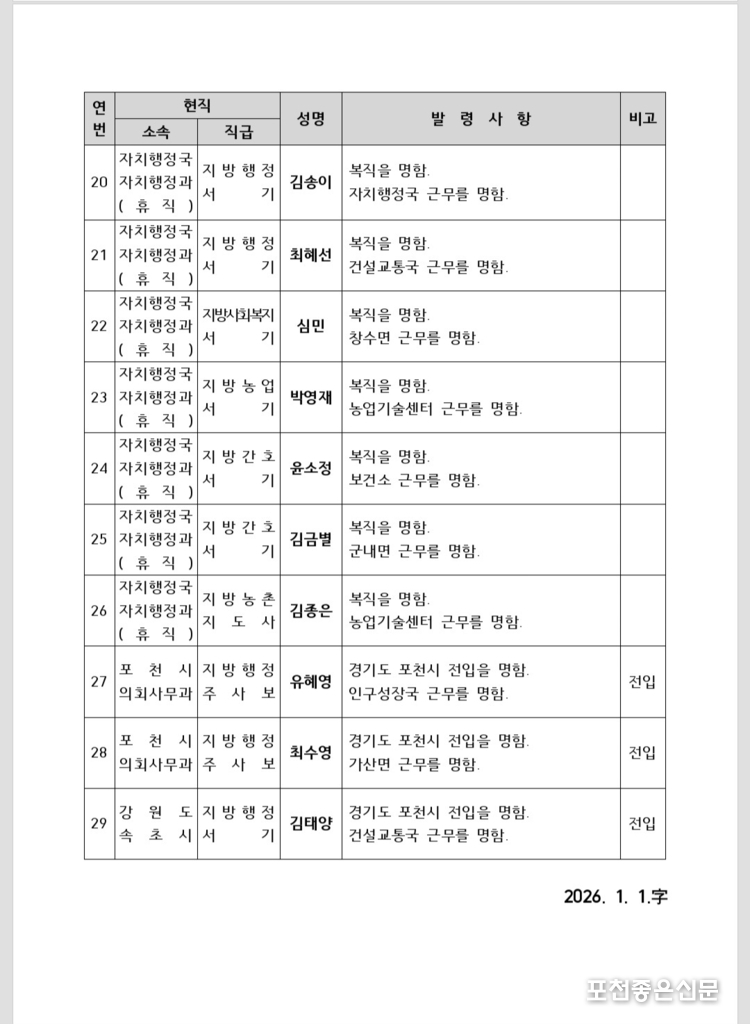 | 연번 | 현직 소속 | 현직 직급 | 성명 | 발 령 사 항 | 비고 |
|---|---|---|---|---|---|
| 20 | 자치행정국 자치행정과 ( 휴 직 ) | 지 방 행 정 서 기 | 김송이 | 복직을 명함. 자치행정국 근무를 명함. | |
| 21 | 자치행정국 자치행정과 ( 휴 직 ) | 지 방 행 정 서 기 | 최혜선 | 복직을 명함. 건설교통국 근무를 명함. | |
| 22 | 자치행정국 자치행정과 ( 휴 직 ) | 지방사회복지 서 기 | 심민 | 복직을 명함. 창수면 근무를 명함. | |
| 23 | 자치행정국 자치행정과 ( 휴 직 ) | 지 방 농 업 서 기 | 박영재 | 복직을 명함. 농업기술센터 근무를 명함. | |
| 24 | 자치행정국 자치행정과 ( 휴 직 ) | 지 방 간 호 서 기 | 윤소정 | 복직을 명함. 보건소 근무를 명함. | |
| 25 | 자치행정국 자치행정과 ( 휴 직 ) | 지 방 간 호 서 기 | 김금별 | 복직을 명함. 군내면 근무를 명함. | |
| 26 | 자치행정국 자치행정과 ( 휴 직 ) | 지 방 농 촌 지 도 사 | 김종은 | 복직을 명함. 농업기술센터 근무를 명함. | |
| 27 | 포 천 시 의회사무과 | 지 방 행 정 주 사 보 | 유혜영 | 경기도 포천시 전입을 명함. 인구성장국 근무를 명함. | 전입 |
| 28 | 포 천 시 의회사무과 | 지 방 행 정 주 사 보 | 최수영 | 경기도 포천시 전입을 명함. 가산면 근무를 명함. | 전입 |
| 29 | 강 원 도 속 초 시 | 지 방 행 정 서 기 | 김태양 | 경기도 포천시 전입을 명함. 건설교통국 근무를 명함. | 전입 |

2026. 1. 1.字

포천좋은신문